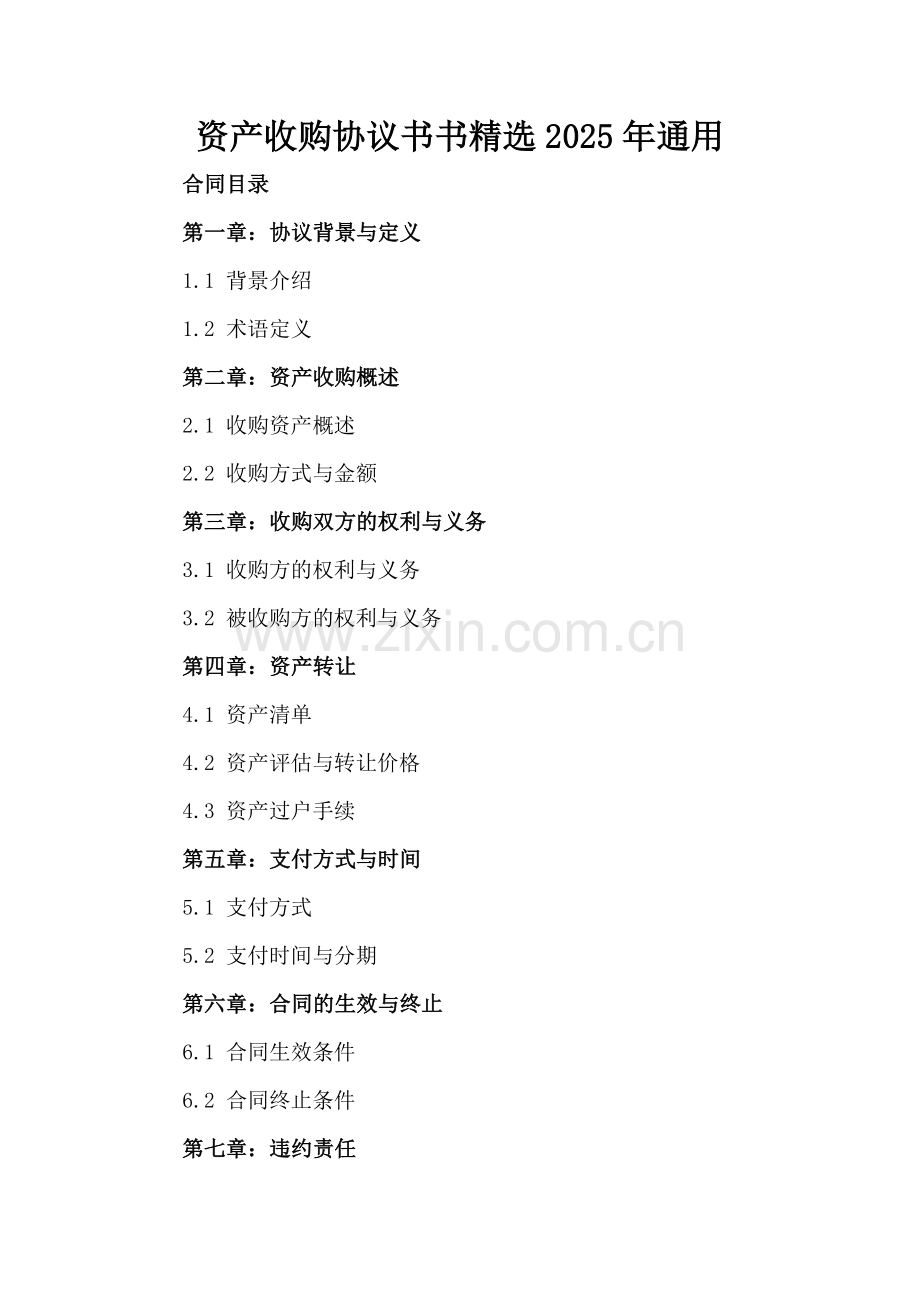 资产收购协议书书精选2025年通用

合同目录

第一章：协议背景与定义

1.1 背景介绍

1.2 术语定义

第二章：资产收购概述

2.1 收购资产概述

2.2 收购方式与金额

第三章：收购双方的权利与义务

3.1 收购方的权利与义务

3.2 被收购方的权利与义务

www.zixin.com.cn

第四章：资产转让

4.1 资产清单

4.2 资产评估与转让价格

4.3 资产过户手续

第五章：支付方式与时间

5.1 支付方式

5.2 支付时间与分期

第六章：合同的生效与终止

6.1 合同生效条件

6.2 合同终止条件

第七章：违约责任